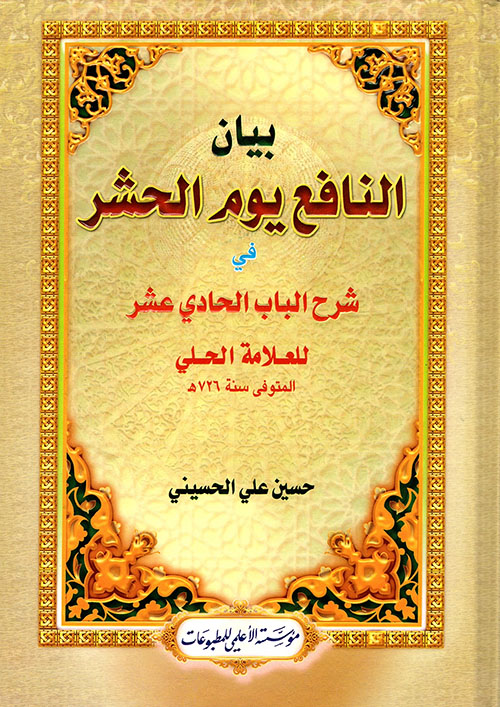 بيان
النافع يوم الحشر
في
شرح الباب الحادي عشر
للعلامة الحلي
المتوفى سنة ٧٢٦هـ

حسين علي الحسيني

مؤسسة الأعلمي للمطبوعات